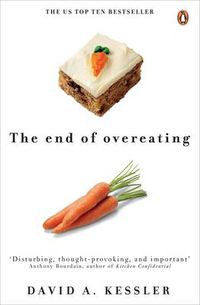 THE US TOP TEN BESTSELLER

The end of overeating

'Disturbing, thought-provoking, and important'
Anthony Bourdain, author of Kitchen Confidential

DAVID A. KESSLER